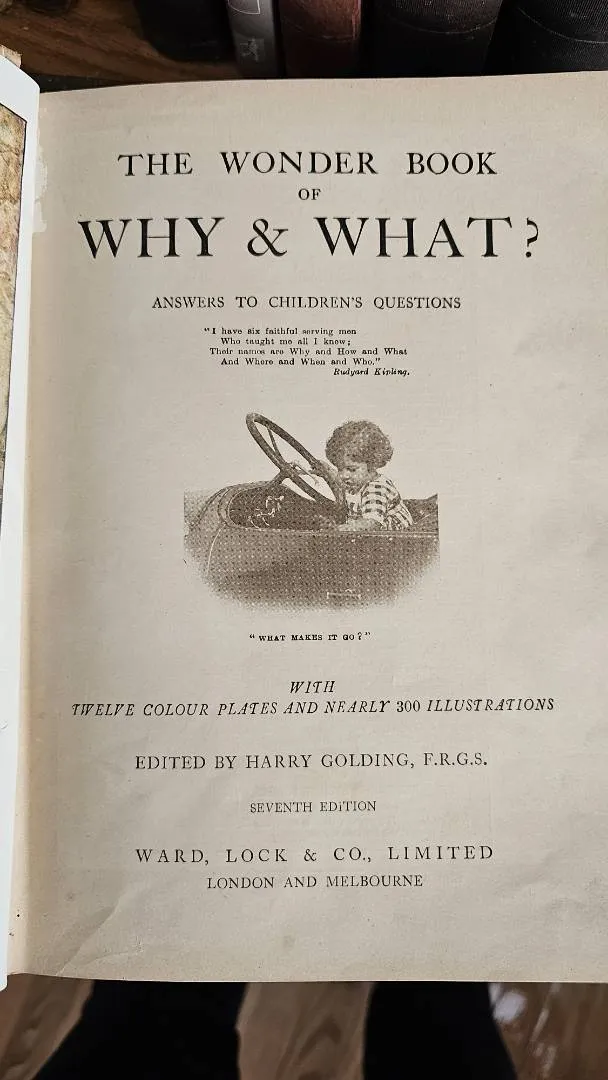 THE WONDER BOOK
OF
WHY & WHAT?

ANSWERS TO CHILDREN'S QUESTIONS

"I have six faithful serving men
Who taught me all I know;
Their names are Why and How and What
And Where and When and Who."
Rudyard Kipling.

"WHAT MAKES IT GO?"

WITH
TWELVE COLOUR PLATES AND NEARLY 300 ILLUSTRATIONS

EDITED BY HARRY GOLDING, F.R.G.S.

SEVENTH EDITION

WARD, LOCK & CO., LIMITED
LONDON AND MELBOURNE